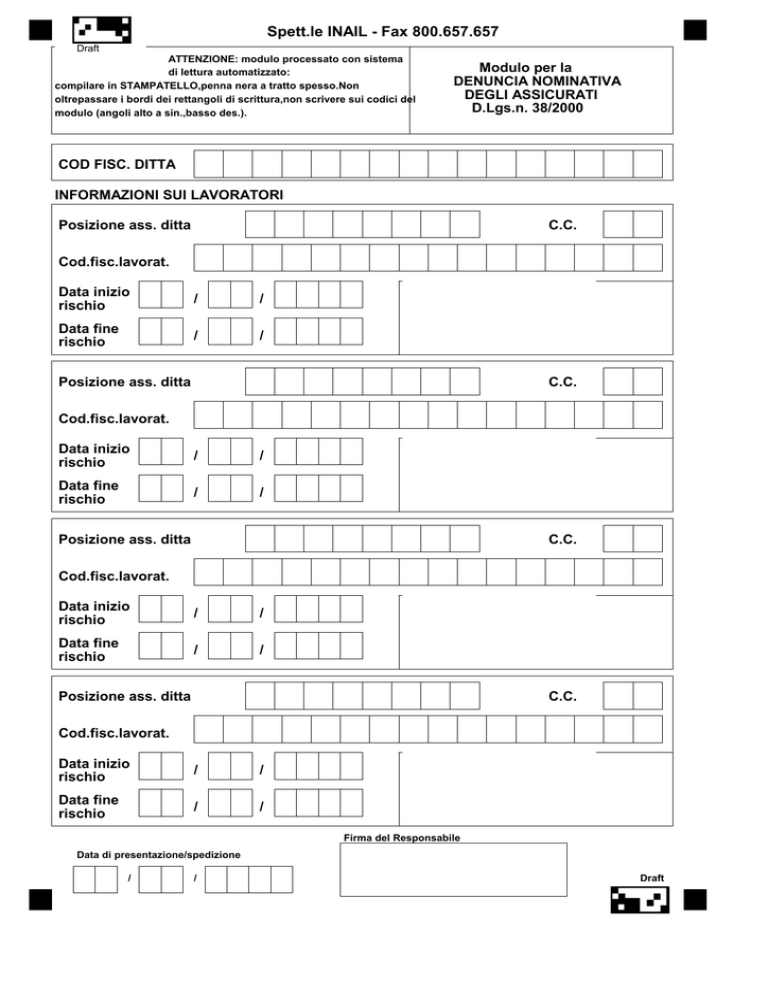 Spett.le INAIL - Fax 800.657.657

Draft

ATTENZIONE: modulo processato con sistema di lettura automatizzato: compilare in STAMPATELLO,penna nera a tratto spesso.Non oltrepassare i bordi dei rettangoli di scrittura,non scrivere sui codici del modulo (angoli alto a sin.,basso des.).

Modulo per la
DENUNCIA NOMINATIVA
DEGLI ASSICURATI
D.Lgs.n. 38/2000

COD FISC. DITTA

INFORMAZIONI SUI LAVORATORI

Posizione ass. ditta
C.C.
Cod.fisc.lavorat.
Data inizio rischio / /
Data fine rischio / /

Posizione ass. ditta
C.C.
Cod.fisc.lavorat.
Data inizio rischio / /
Data fine rischio / /

Posizione ass. ditta
C.C.
Cod.fisc.lavorat.
Data inizio rischio / /
Data fine rischio / /

Posizione ass. ditta
C.C.
Cod.fisc.lavorat.
Data inizio rischio / /
Data fine rischio / /

Firma del Responsabile

Data di presentazione/spedizione
/ /

Draft